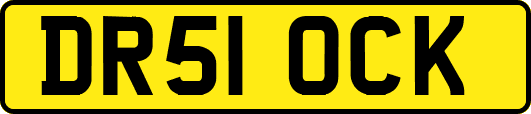 DR51 OCK